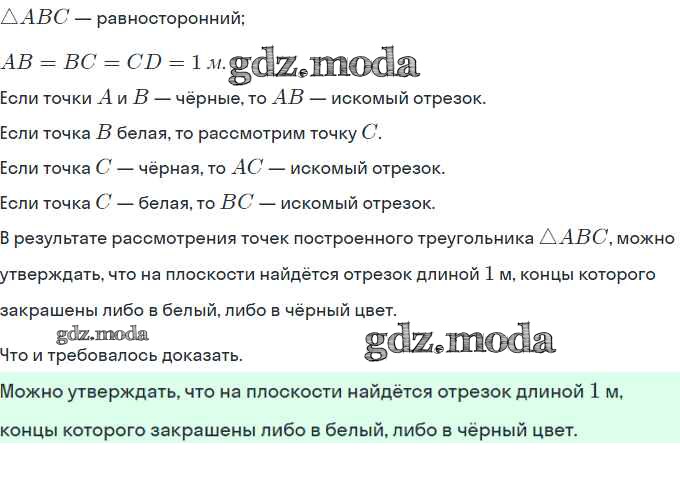 $\triangle ABC$ — равносторонний;

$AB = BC = CD = 1$ м. gdz.moda

Если точки $A$ и $B$ — чёрные, то $AB$ — искомый отрезок.

Если точка $B$ белая, то рассмотрим точку $C$.

Если точка $C$ — чёрная, то $AC$ — искомый отрезок.

Если точка $C$ — белая, то $BC$ — искомый отрезок.

В результате рассмотрения точек построенного треугольника $\triangle ABC$, можно утверждать, что на плоскости найдётся отрезок длиной $1$ м, концы которого закрашены либо в белый, либо в чёрный цвет.

gdz.moda

Что и требовалось доказать.

gdz.moda

Можно утверждать, что на плоскости найдётся отрезок длиной $1$ м, концы которого закрашены либо в белый, либо в чёрный цвет.